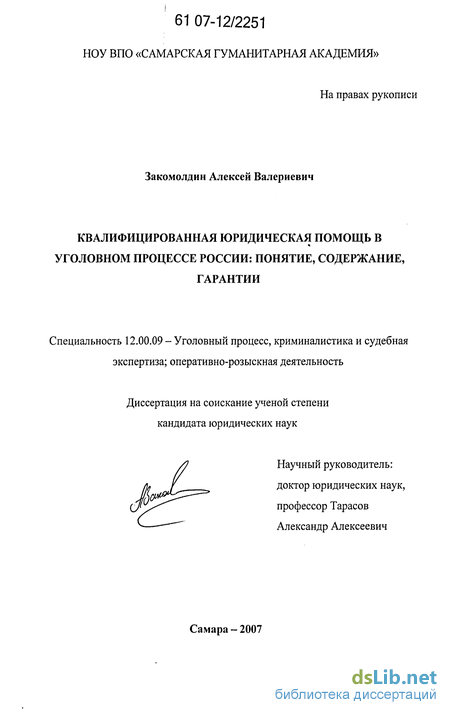 61 07-12/2251

НОУ ВПО «САМАРСКАЯ ГУМАНИТАРНАЯ АКАДЕМИЯ»

На правах рукописи

Закомолдин Алексей Валериевич

КВАЛИФИЦИРОВАННАЯ ЮРИДИЧЕСКАЯ ПОМОЩЬ В УГОЛОВНОМ ПРОЦЕССЕ РОССИИ: ПОНЯТИЕ, СОДЕРЖАНИЕ, ГАРАНТИИ

Специальность 12.00.09 – Уголовный процесс, криминалистика и судебная экспертиза; оперативно-розыскная деятельность

Диссертация на соискание ученой степени кандидата юридических наук

Научный руководитель: доктор юридических наук, профессор Тарасов Александр Алексеевич

Самара – 2007

dsLib.net
библиотека диссертаций